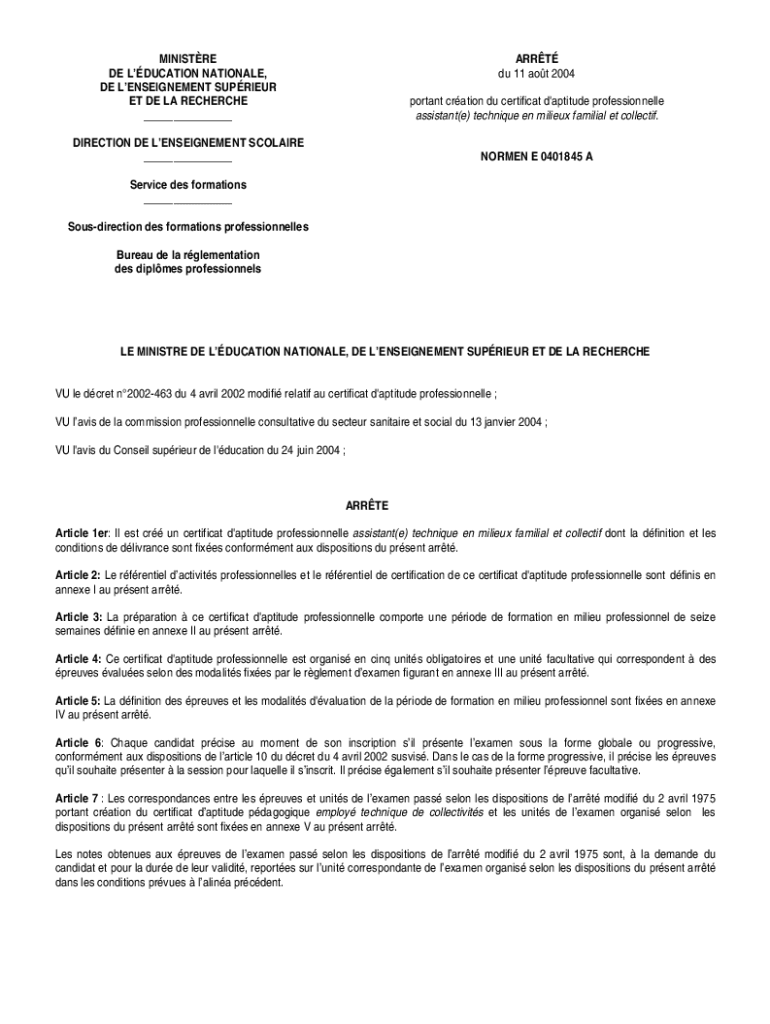 MINISTÈRE
DE L'ÉDUCATION NATIONALE,
DE L'ENSEIGNEMENT SUPÉRIEUR
ET DE LA RECHERCHE

DIRECTION DE L'ENSEIGNEMENT SCOLAIRE

Service des formations

Sous-direction des formations professionnelles

Bureau de la réglementation
des diplômes professionnels

ARRÊTÉ
du 11 août 2004

portant création du certificat d'aptitude professionnelle
assistant(e) technique en milieux familial et collectif.

NORMEN E 0401845 A

LE MINISTRE DE L'ÉDUCATION NATIONALE, DE L'ENSEIGNEMENT SUPÉRIEUR ET DE LA RECHERCHE

VU le décret n°2002-463 du 4 avril 2002 modifié relatif au certificat d'aptitude professionnelle ;

VU l'avis de la commission professionnelle consultative du secteur sanitaire et social du 13 janvier 2004 ;

VU l'avis du Conseil supérieur de l'éducation du 24 juin 2004 ;

ARRÊTE

Article 1er: Il est créé un certificat d'aptitude professionnelle assistant(e) technique en milieux familial et collectif dont la définition et les conditions de délivrance sont fixées conformément aux dispositions du présent arrêté.

Article 2: Le référentiel d'activités professionnelles et le référentiel de certification de ce certificat d'aptitude professionnelle sont définis en annexe I au présent arrêté.

Article 3: La préparation à ce certificat d'aptitude professionnelle comporte une période de formation en milieu professionnel de seize semaines définie en annexe II au présent arrêté.

Article 4: Ce certificat d'aptitude professionnelle est organisé en cinq unités obligatoires et une unité facultative qui correspondent à des épreuves évaluées selon des modalités fixées par le règlement d'examen figurant en annexe III au présent arrêté.

Article 5: La définition des épreuves et les modalités d'évaluation de la période de formation en milieu professionnel sont fixées en annexe IV au présent arrêté.

Article 6: Chaque candidat précise au moment de son inscription s'il présente l'examen sous la forme globale ou progressive, conformément aux dispositions de l'article 10 du décret du 4 avril 2002 susvisé. Dans le cas de la forme progressive, il précise les épreuves qu'il souhaite présenter à la session pour laquelle il s'inscrit. Il précise également s'il souhaite présenter l'épreuve facultative.

Article 7 : Les correspondances entre les épreuves et unités de l'examen passé selon les dispositions de l'arrêté modifié du 2 avril 1975 portant création du certificat d'aptitude pédagogique employé technique de collectivités et les unités de l'examen organisé selon les dispositions du présent arrêté sont fixées en annexe V au présent arrêté.

Les notes obtenues aux épreuves de l'examen passé selon les dispositions de l'arrêté modifié du 2 avril 1975 sont, à la demande du candidat et pour la durée de leur validité, reportées sur l'unité correspondante de l'examen organisé selon les dispositions du présent arrêté dans les conditions prévues à l'alinéa précédent.